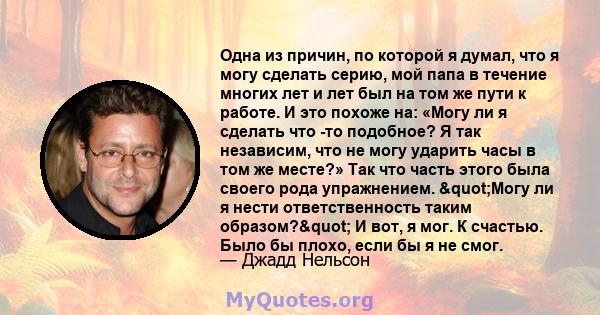 Одна из причин, по которой я думал, что я могу сделать серию, мой папа в течение многих лет и лет был на том же пути к работе. И это похоже на: «Могу ли я сделать что -то подобное? Я так независим, что не могу ударить часы в том же месте?» Так что часть этого была своего рода упражнением. &quot;Могу ли я нести ответственность таким образом?&quot; И вот, я мог. К счастью. Было бы плохо, если бы я не смог.
— Джадд Нельсон

MyQuotes.org